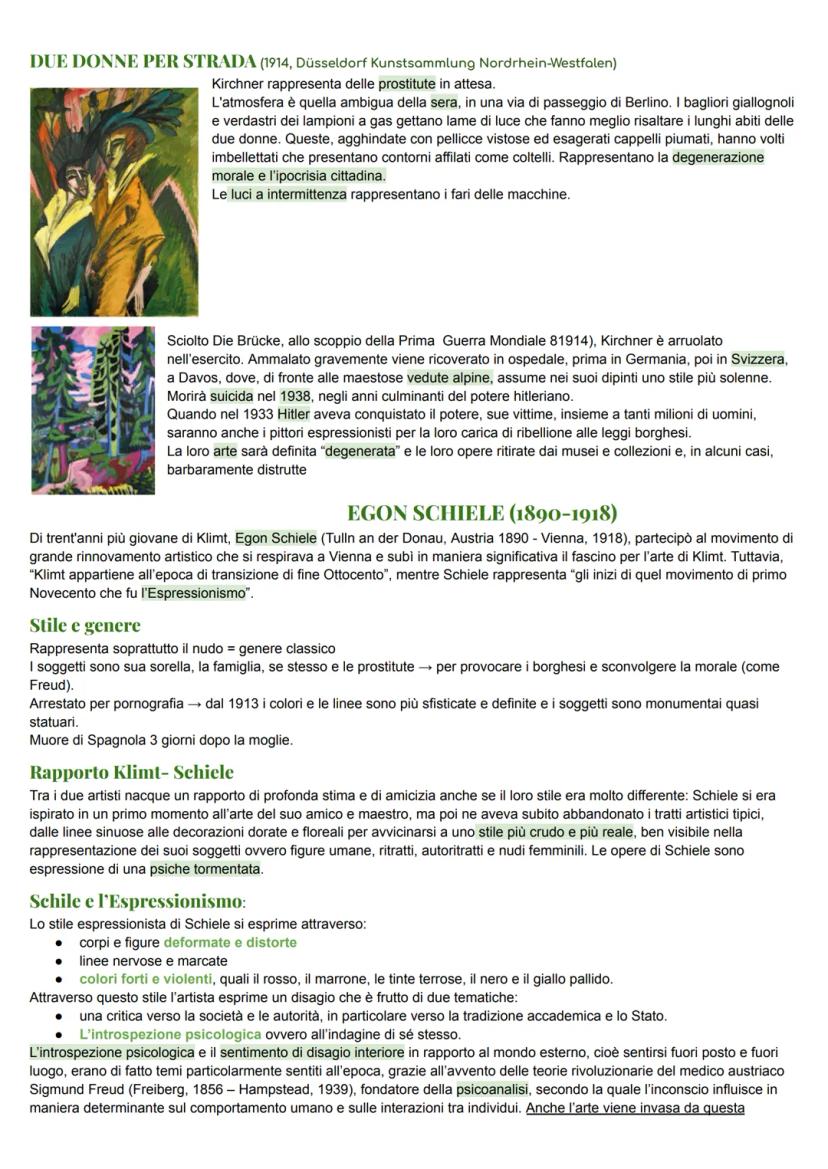 DUE DONNE PER STRADA (1914, Düsseldorf Kunstsammlung Nordrhein-Westfalen)

Kirchner rappresenta delle prostitute in attesa.
L'atmosfera è quella ambigua della sera, in una via di passeggio di Berlino. I bagliori giallognoli e verdastri dei lampioni a gas gettano lame di luce che fanno meglio risaltare i lunghi abiti delle due donne. Queste, agghindate con pellicce vistose ed esagerati cappelli piumati, hanno volti imbellettati che presentano contorni affilati come coltelli. Rappresentano la degenerazione morale e l'ipocrisia cittadina.
Le luci a intermittenza rappresentano i fari delle macchine.

Sciolto Die Brücke, allo scoppio della Prima Guerra Mondiale 81914), Kirchner è arruolato nell'esercito. Ammalato gravemente viene ricoverato in ospedale, prima in Germania, poi in Svizzera, a Davos, dove, di fronte alle maestose vedute alpine, assume nei suoi dipinti uno stile più solenne. Morirà suicida nel 1938, negli anni culminanti del potere hitleriano.
Quando nel 1933 Hitler aveva conquistato il potere, sue vittime, insieme a tanti milioni di uomini, saranno anche i pittori espressionisti per la loro carica di ribellione alle leggi borghesi.
La loro arte sarà definita "degenerata" e le loro opere ritirate dai musei e collezioni e, in alcuni casi, barbaramente distrutte

EGON SCHIELE (1890-1918)

Di trent'anni più giovane di Klimt, Egon Schiele (Tulln an der Donau, Austria 1890 - Vienna, 1918), partecipò al movimento di grande rinnovamento artistico che si respirava a Vienna e subì in maniera significativa il fascino per l'arte di Klimt. Tuttavia, "Klimt appartiene all'epoca di transizione di fine Ottocento", mentre Schiele rappresenta "gli inizi di quel movimento di primo Novecento che fu l'Espressionismo".

Stile e genere
Rappresenta soprattutto il nudo = genere classico
I soggetti sono sua sorella, la famiglia, se stesso e le prostitute → per provocare i borghesi e sconvolgere la morale (come Freud).
Arrestato per pornografia → dal 1913 i colori e le linee sono più sfisticate e definite e i soggetti sono monumentai quasi statuari.
Muore di Spagnola 3 giorni dopo la moglie.

Rapporto Klimt- Schiele
Tra i due artisti nacque un rapporto di profonda stima e di amicizia anche se il loro stile era molto differente: Schiele si era ispirato in un primo momento all'arte del suo amico e maestro, ma poi ne aveva subito abbandonato i tratti artistici tipici, dalle linee sinuose alle decorazioni dorate e floreali per avvicinarsi a uno stile più crudo e più reale, ben visibile nella rappresentazione dei suoi soggetti ovvero figure umane, ritratti, autoritratti e nudi femminili. Le opere di Schiele sono espressione di una psiche tormentata.

Schile e l'Espressionismo:
Lo stile espressionista di Schiele si esprime attraverso:
● corpi e figure deformate e distorte
● linee nervose e marcate
● colori forti e violenti, quali il rosso, il marrone, le tinte terrose, il nero e il giallo pallido.
Attraverso questo stile l'artista esprime un disagio che è frutto di due tematiche:
● una critica verso la società e le autorità, in particolare verso la tradizione accademica e lo Stato.
● L'introspezione psicologica ovvero all'indagine di sé stesso.
L'introspezione psicologica e il sentimento di disagio interiore in rapporto al mondo esterno, cioè sentirsi fuori posto e fuori luogo, erano di fatto temi particolarmente sentiti all'epoca, grazie all'avvento delle teorie rivoluzionarie del medico austriaco Sigmund Freud (Freiberg, 1856 – Hampstead, 1939), fondatore della psicoanalisi, secondo la quale l'inconscio influisce in maniera determinante sul comportamento umano e sulle interazioni tra individui. Anche l'arte viene invasa da questa